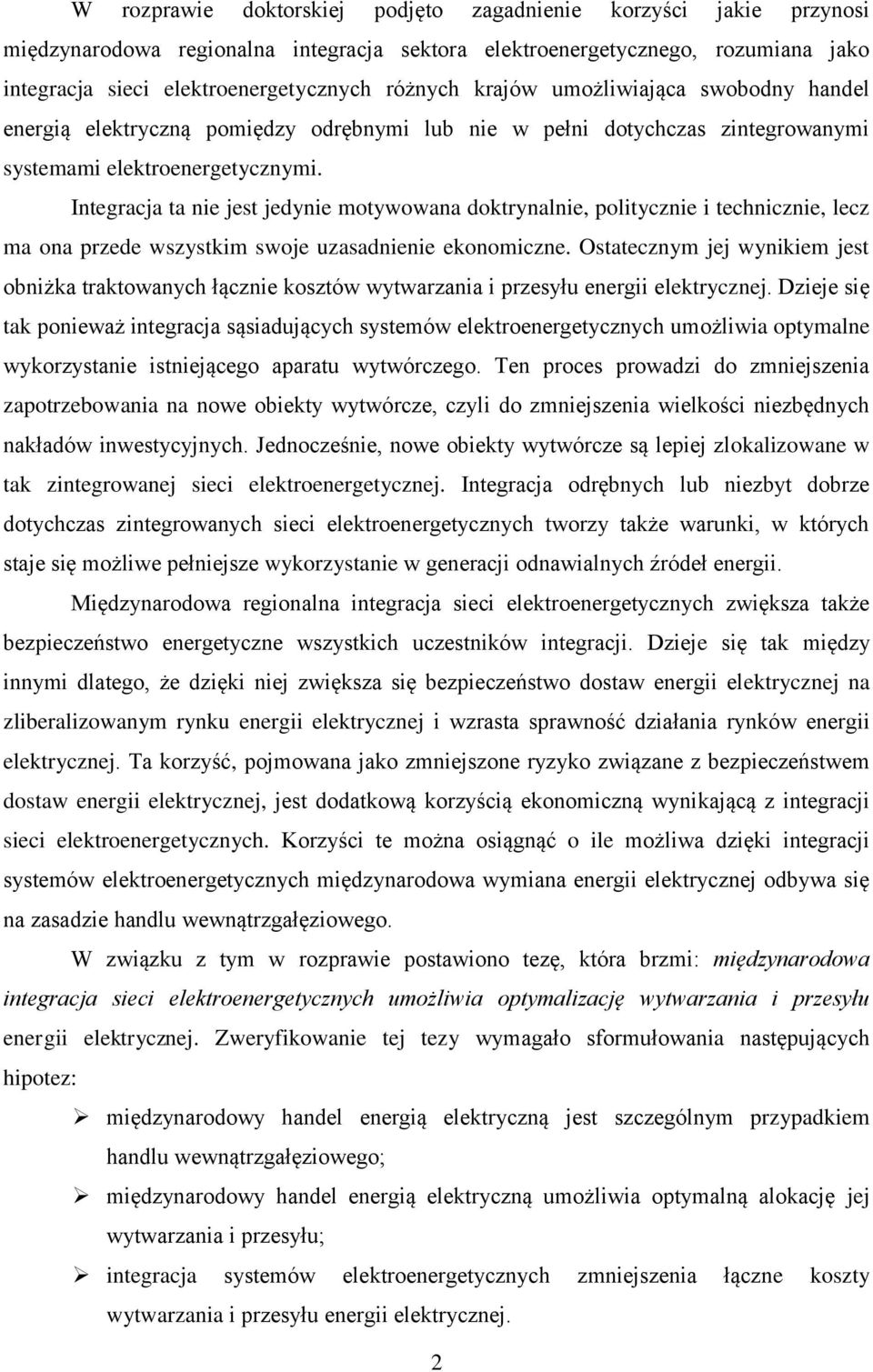 W rozprawie doktorskiej podjęto zagadnienie korzyści jakie przynosi międzynarodowa regionalna integracja sektora elektroenergetycznego, rozumiana jako integracja sieci elektroenergetycznych różnych krajów umożliwiająca swobodny handel energią elektryczną pomiędzy odrębnymi lub nie w pełni dotychczas zintegrowanymi systemami elektroenergetycznymi.

Integracja ta nie jest jedynie motywowana doktrynalnie, politycznie i technicznie, lecz ma ona przede wszystkim swoje uzasadnienie ekonomiczne. Ostatecznym jej wynikiem jest obniżka traktowanych łącznie kosztów wytwarzania i przesyłu energii elektrycznej. Dzieje się tak ponieważ integracja sąsiadujących systemów elektroenergetycznych umożliwia optymalne wykorzystanie istniejącego aparatu wytwórczego. Ten proces prowadzi do zmniejszenia zapotrzebowania na nowe obiekty wytwórcze, czyli do zmniejszenia wielkości niezbędnych nakładów inwestycyjnych. Jednocześnie, nowe obiekty wytwórcze są lepiej zlokalizowane w tak zintegrowanej sieci elektroenergetycznej. Integracja odrębnych lub niezbyt dobrze dotychczas zintegrowanych sieci elektroenergetycznych tworzy także warunki, w których staje się możliwe pełniejsze wykorzystanie w generacji odnawialnych źródeł energii.

Międzynarodowa regionalna integracja sieci elektroenergetycznych zwiększa także bezpieczeństwo energetyczne wszystkich uczestników integracji. Dzieje się tak między innymi dlatego, że dzięki niej zwiększa się bezpieczeństwo dostaw energii elektrycznej na zliberalizowanym rynku energii elektrycznej i wzrasta sprawność działania rynków energii elektrycznej. Ta korzyść, pojmowana jako zmniejszone ryzyko związane z bezpieczeństwem dostaw energii elektrycznej, jest dodatkową korzyścią ekonomiczną wynikającą z integracji sieci elektroenergetycznych. Korzyści te można osiągnąć o ile możliwa dzięki integracji systemów elektroenergetycznych międzynarodowa wymiana energii elektrycznej odbywa się na zasadzie handlu wewnątrzgałęziowego.

W związku z tym w rozprawie postawiono tezę, która brzmi: międzynarodowa integracja sieci elektroenergetycznych umożliwia optymalizację wytwarzania i przesyłu energii elektrycznej. Zweryfikowanie tej tezy wymagało sformułowania następujących hipotez:

➢ międzynarodowy handel energią elektryczną jest szczególnym przypadkiem handlu wewnątrzgałęziowego;

➢ międzynarodowy handel energią elektryczną umożliwia optymalną alokację jej wytwarzania i przesyłu;

➢ integracja systemów elektroenergetycznych zmniejsza łączne koszty wytwarzania i przesyłu energii elektrycznej.

2